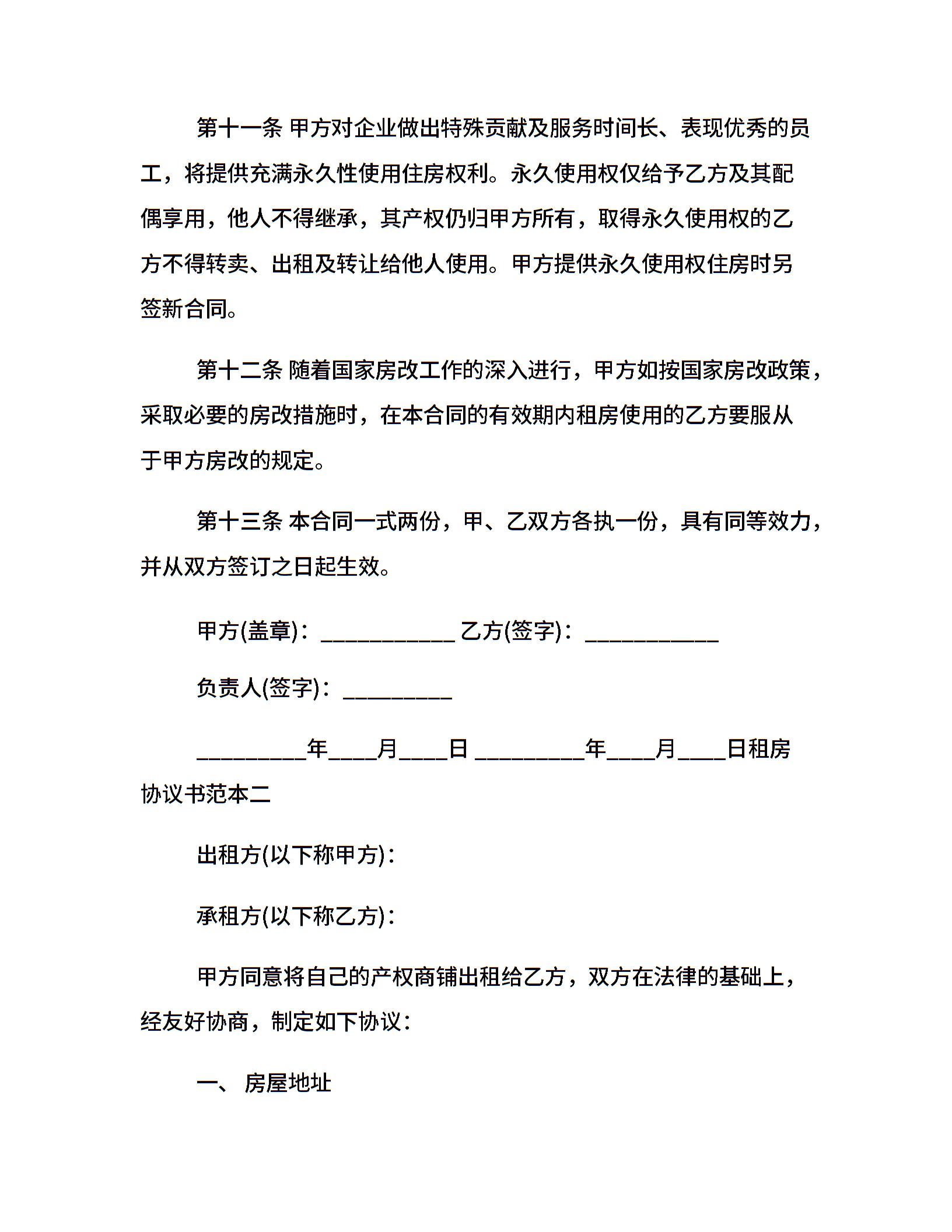 第十一条 甲方对企业做出特殊贡献及服务时间长、表现优秀的员工，将提供充满永久性使用住房权利。永久使用权仅给予乙方及其配偶享用，他人不得继承，其产权仍归甲方所有，取得永久使用权的乙方不得转卖、出租及转让给他人使用。甲方提供永久使用权住房时另签新合同。

第十二条 随着国家房改工作的深入进行，甲方如按国家房改政策，采取必要的房改措施时，在本合同的有效期内租房使用的乙方要服从于甲方房改的规定。

第十三条 本合同一式两份，甲、乙双方各执一份，具有同等效力，并从双方签订之日起生效。

甲方(盖章)：____________ 乙方(签字)：____________

负责人(签字)：__________

__________年____月____日 __________年____月____日租房协议书范本二

出租方(以下称甲方)：

承租方(以下称乙方)：

甲方同意将自己的产权商铺出租给乙方，双方在法律的基础上，经友好协商，制定如下协议：

一、 房屋地址